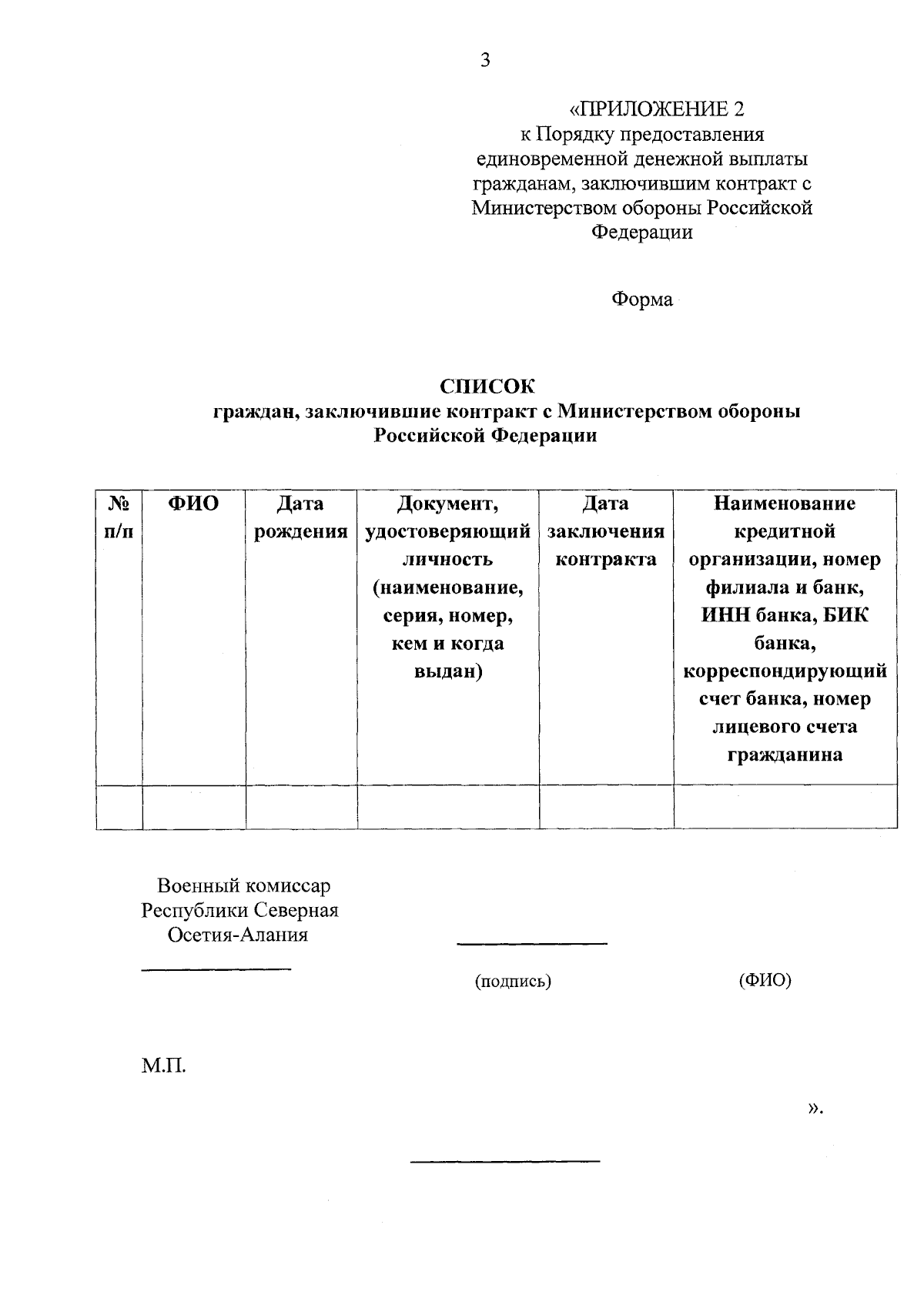 3

«ПРИЛОЖЕНИЕ 2
к Порядку предоставления единовременной денежной выплаты гражданам, заключившим контракт с Министерством обороны Российской Федерации

Форма

СПИСОК
граждан, заключившие контракт с Министерством обороны Российской Федерации

| № п/п | ФИО | Дата рождения | Документ, удостоверяющий личность (наименование, серия, номер, кем и когда выдан) | Дата заключения контракта | Наименование кредитной организации, номер филиала и банк, ИНН банка, БИК банка, корреспондирующий счет банка, номер лицевого счета гражданина |
|---|---|---|---|---|---|
| | | | | | |

Военный комиссар Республики Северная Осетия-Алания

(подпись) (ФИО)

М.П.

».